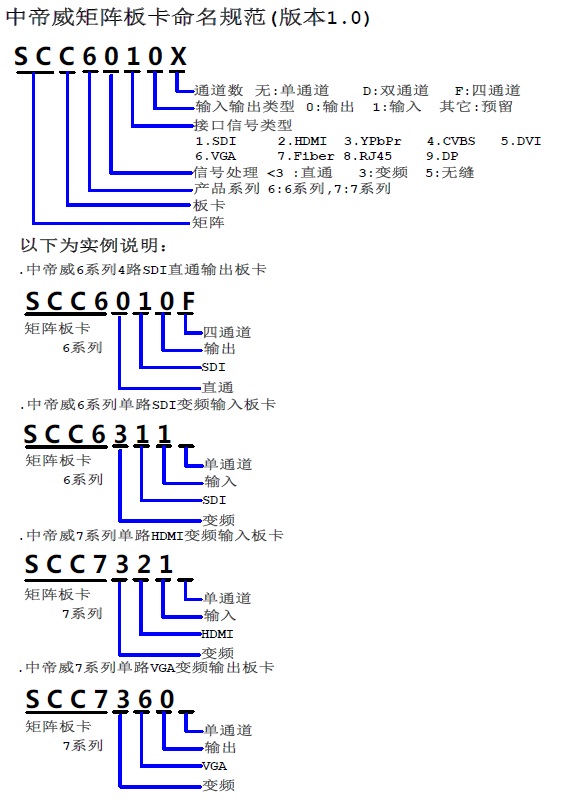 中帝威矩阵板卡命名规范(版本1.0)

SCC6010X

通道数 无:单通道 D:双通道 F:四通道
输入输出类型 0:输出 1:输入 其它:预留
接口信号类型
1.SDI 2.HDMI 3.YPbPr 4.CVBS 5.DVI
6.VGA 7.Fiber 8.RJ45 9.DP
信号处理 <3 :直通 3:变频 5:无缝
产品系列 6:6系列,7:7系列
板卡
矩阵

以下为实例说明:

.中帝威6系列4路SDI直通输出板卡

SCC6010F
矩阵板卡
6系列
四通道
输出
SDI
直通

.中帝威6系列单路SDI变频输入板卡

SCC6311
矩阵板卡
6系列
单通道
输入
SDI
变频

.中帝威7系列单路HDMI变频输入板卡

SCC7321
矩阵板卡
7系列
单通道
输入
HDMI
变频

.中帝威7系列单路VGA变频输出板卡

SCC7360
矩阵板卡
7系列
单通道
输出
VGA
变频